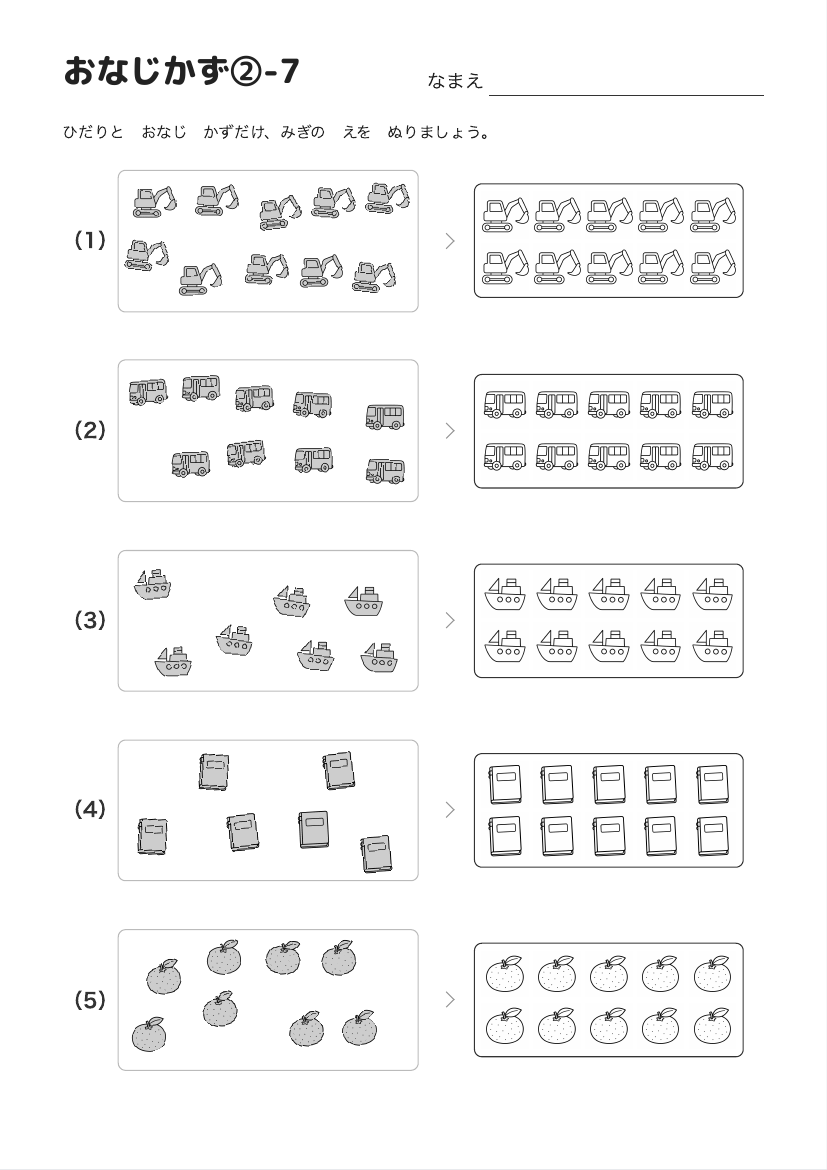 おなじかず②-7

なまえ

ひだりと　おなじ　かずだけ、みぎの　えを　ぬりましょう。

(1)

(2)

(3)

(4)

(5)